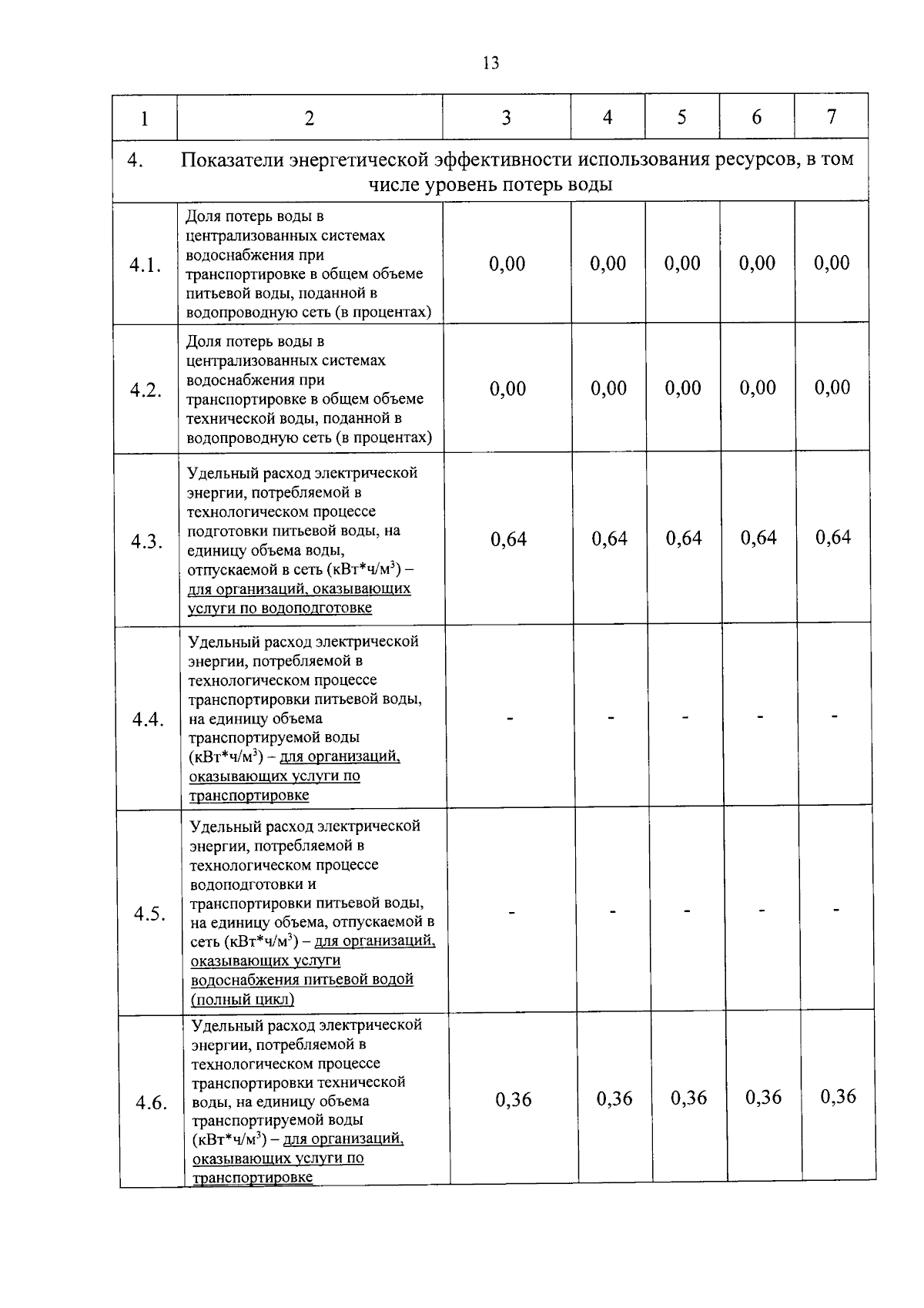 13

| 1 | 2 | 3 | 4 | 5 | 6 | 7 |
|---|---|---|---|---|---|---|
| 4. | Показатели энергетической эффективности использования ресурсов, в том числе уровень потерь воды | | | | | |
| 4.1. | Доля потерь воды в централизованных системах водоснабжения при транспортировке в общем объеме питьевой воды, поданной в водопроводную сеть (в процентах) | 0,00 | 0,00 | 0,00 | 0,00 | 0,00 |
| 4.2. | Доля потерь воды в централизованных системах водоснабжения при транспортировке в общем объеме технической воды, поданной в водопроводную сеть (в процентах) | 0,00 | 0,00 | 0,00 | 0,00 | 0,00 |
| 4.3. | Удельный расход электрической энергии, потребляемой в технологическом процессе подготовки питьевой воды, на единицу объема воды, отпускаемой в сеть (кВт*ч/м$^3$) – для организаций, оказывающих услуги по водоподготовке | 0,64 | 0,64 | 0,64 | 0,64 | 0,64 |
| 4.4. | Удельный расход электрической энергии, потребляемой в технологическом процессе транспортировки питьевой воды, на единицу объема транспортируемой воды (кВт*ч/м$^3$) – для организаций, оказывающих услуги по транспортировке | - | - | - | - | - |
| 4.5. | Удельный расход электрической энергии, потребляемой в технологическом процессе водоподготовки и транспортировки питьевой воды, на единицу объема, отпускаемой в сеть (кВт*ч/м$^3$) – для организаций, оказывающих услуги водоснабжения питьевой водой (полный цикл) | - | - | - | - | - |
| 4.6. | Удельный расход электрической энергии, потребляемой в технологическом процессе транспортировки технической воды, на единицу объема транспортируемой воды (кВт*ч/м$^3$) – для организаций, оказывающих услуги по транспортировке | 0,36 | 0,36 | 0,36 | 0,36 | 0,36 |